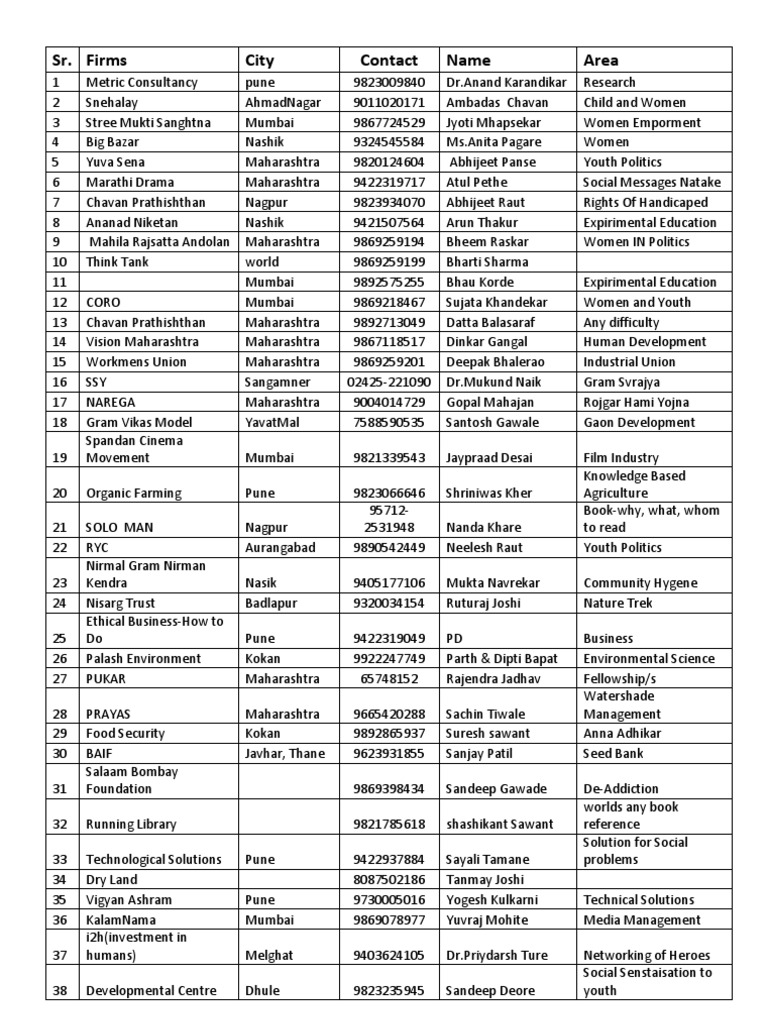 | Sr. | Firms | City | Contact | Name | Area |
|---|---|---|---|---|---|
| 1 | Metric Consultancy | pune | 9823009840 | Dr.Anand Karandikar | Research |
| 2 | Snehalay | AhmadNagar | 9011020171 | Ambadas Chavan | Child and Women |
| 3 | Stree Mukti Sanghtna | Mumbai | 9867724529 | Jyoti Mhapsekar | Women Emporment |
| 4 | Big Bazar | Nashik | 9324545584 | Ms.Anita Pagare | Women |
| 5 | Yuva Sena | Maharashtra | 9820124604 | Abhijeet Panse | Youth Politics |
| 6 | Marathi Drama | Maharashtra | 9422319717 | Atul Pethe | Social Messages Natake |
| 7 | Chavan Prathishthan | Nagpur | 9823934070 | Abhijeet Raut | Rights Of Handicaped |
| 8 | Ananad Niketan | Nashik | 9421507564 | Arun Thakur | Expirimental Education |
| 9 | Mahila Rajsatta Andolan | Maharashtra | 9869259194 | Bheem Raskar | Women IN Politics |
| 10 | Think Tank | world | 9869259199 | Bharti Sharma | |
| 11 | | Mumbai | 9892575255 | Bhau Korde | Expirimental Education |
| 12 | CORO | Mumbai | 9869218467 | Sujata Khandekar | Women and Youth |
| 13 | Chavan Prathishthan | Maharashtra | 9892713049 | Datta Balasaraf | Any difficulty |
| 14 | Vision Maharashtra | Maharashtra | 9867118517 | Dinkar Gangal | Human Development |
| 15 | Workmens Union | Maharashtra | 9869259201 | Deepak Bhalerao | Industrial Union |
| 16 | SSY | Sangamner | 02425-221090 | Dr.Mukund Naik | Gram Svrajya |
| 17 | NAREGA | Maharashtra | 9004014729 | Gopal Mahajan | Rojgar Hami Yojna |
| 18 | Gram Vikas Model | YavatMal | 7588590535 | Santosh Gawale | Gaon Development |
| 19 | Spandan Cinema Movement | Mumbai | 9821339543 | Jaypraad Desai | Film Industry |
| 20 | Organic Farming | Pune | 9823066646 | Shriniwas Kher | Knowledge Based Agriculture |
| 21 | SOLO MAN | Nagpur | 95712-2531948 | Nanda Khare | Book-why, what, whom to read |
| 22 | RYC | Aurangabad | 9890542449 | Neelesh Raut | Youth Politics |
| 23 | Nirmal Gram Nirman Kendra | Nasik | 9405177106 | Mukta Navrekar | Community Hygene |
| 24 | Nisarg Trust | Badlapur | 9320034154 | Ruturaj Joshi | Nature Trek |
| 25 | Ethical Business-How to Do | Pune | 9422319049 | PD | Business |
| 26 | Palash Environment | Kokan | 9922247749 | Parth & Dipti Bapat | Environmental Science |
| 27 | PUKAR | Maharashtra | 65748152 | Rajendra Jadhav | Fellowship/s |
| 28 | PRAYAS | Maharashtra | 9665420288 | Sachin Tiwale | Watershade Management |
| 29 | Food Security | Kokan | 9892865937 | Suresh sawant | Anna Adhikar |
| 30 | BAIF | Javhar, Thane | 9623931855 | Sanjay Patil | Seed Bank |
| 31 | Salaam Bombay Foundation | | 9869398434 | Sandeep Gawade | De-Addiction |
| 32 | Running Library | | 9821785618 | shashikant Sawant | worlds any book reference |
| 33 | Technological Solutions | Pune | 9422937884 | Sayali Tamane | Solution for Social problems |
| 34 | Dry Land | | 8087502186 | Tanmay Joshi | |
| 35 | Vigyan Ashram | Pune | 9730005016 | Yogesh Kulkarni | Technical Solutions |
| 36 | KalamNama | Mumbai | 9869078977 | Yuvraj Mohite | Media Management |
| 37 | i2h(investment in humans) | Melghat | 9403624105 | Dr.Priydarsh Ture | Networking of Heroes |
| 38 | Developmental Centre | Dhule | 9823235945 | Sandeep Deore | Social Senstaisation to youth |